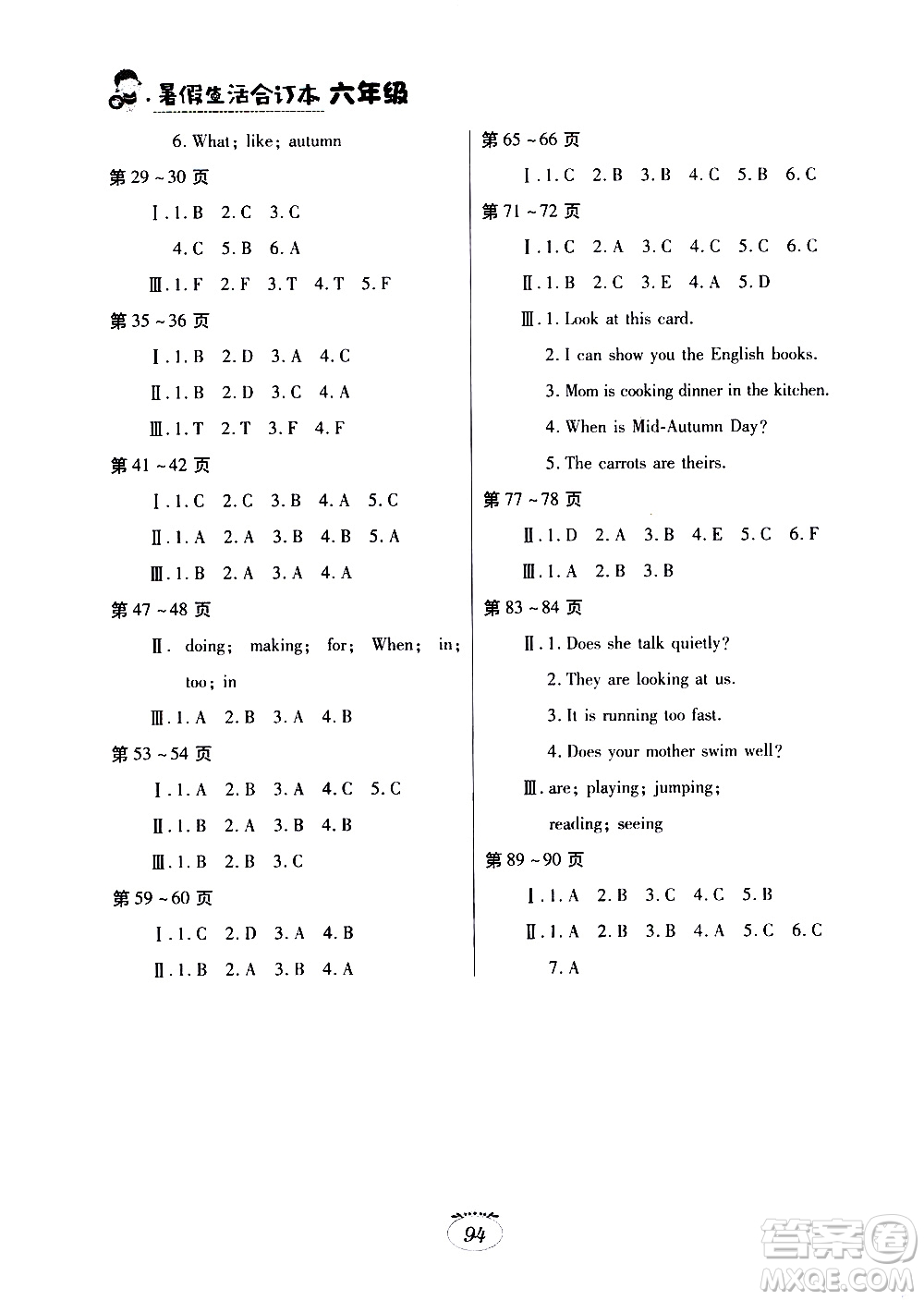 暑假生活合订本 六年级

6. What; like; autumn

第 29 ~ 30 页

Ⅰ. 1. B 2. C 3. C

4. C 5. B 6. A

Ⅲ. 1. F 2. F 3. T 4. T 5. F

第 35 ~ 36 页

Ⅰ. 1. B 2. D 3. A 4. C

Ⅱ. 1. B 2. D 3. C 4. A

Ⅲ. 1. T 2. T 3. F 4. F

第 41 ~ 42 页

Ⅰ. 1. C 2. C 3. B 4. A 5. C

Ⅱ. 1. A 2. A 3. B 4. B 5. A

Ⅲ. 1. B 2. A 3. A 4. A

第 47 ~ 48 页

Ⅱ. doing; making; for; When; in; too; in

Ⅲ. 1. A 2. B 3. A 4. B

第 53 ~ 54 页

Ⅰ. 1. A 2. B 3. A 4. C 5. C

Ⅱ. 1. B 2. A 3. B 4. B

Ⅲ. 1. B 2. B 3. C

第 59 ~ 60 页

Ⅰ. 1. C 2. D 3. A 4. B

Ⅱ. 1. B 2. A 3. B 4. A

第 65 ~ 66 页

Ⅰ. 1. C 2. B 3. B 4. C 5. B 6. C

第 71 ~ 72 页

Ⅰ. 1. C 2. A 3. C 4. C 5. C 6. C

Ⅱ. 1. B 2. C 3. E 4. A 5. D

Ⅲ. 1. Look at this card.

2. I can show you the English books.

3. Mom is cooking dinner in the kitchen.

4. When is Mid-Autumn Day?

5. The carrots are theirs.

第 77 ~ 78 页

Ⅱ. 1. D 2. A 3. B 4. E 5. C 6. F

Ⅲ. 1. A 2. B 3. B

第 83 ~ 84 页

Ⅱ. 1. Does she talk quietly?

2. They are looking at us.

3. It is running too fast.

4. Does your mother swim well?

Ⅲ. are; playing; jumping; reading; seeing

第 89 ~ 90 页

Ⅰ. 1. A 2. B 3. C 4. C 5. B

Ⅱ. 1. A 2. B 3. B 4. A 5. C 6. C 7. A

94

答案圈 MXQE.COM